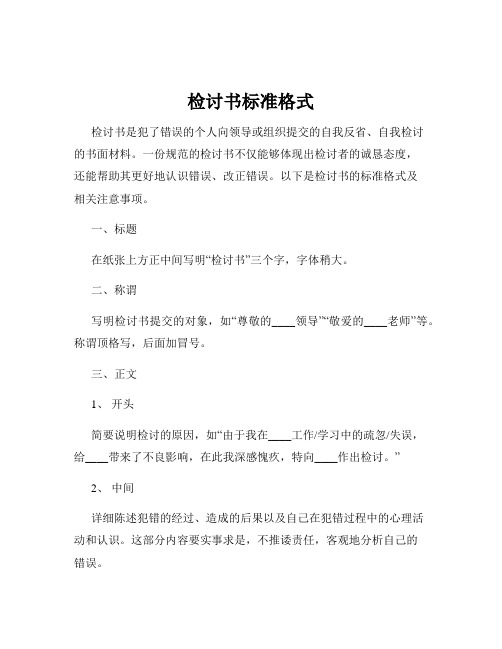 检讨书标准格式

检讨书是犯了错误的个人向领导或组织提交的自我反省、自我检讨的书面材料。一份规范的检讨书不仅能够体现出检讨者的诚恳态度，还能帮助其更好地认识错误、改正错误。以下是检讨书的标准格式及相关注意事项。

一、标题

在纸张上方正中间写明“检讨书”三个字，字体稍大。

二、称谓

写明检讨书提交的对象，如“尊敬的____领导”“敬爱的____老师”等。称谓顶格写，后面加冒号。

三、正文

1、开头

简要说明检讨的原因，如“由于我在____工作/学习中的疏忽/失误，给____带来了不良影响，在此我深感愧疚，特向____作出检讨。”

2、中间

详细陈述犯错的经过、造成的后果以及自己在犯错过程中的心理活动和认识。这部分内容要实事求是，不推诿责任，客观地分析自己的错误。